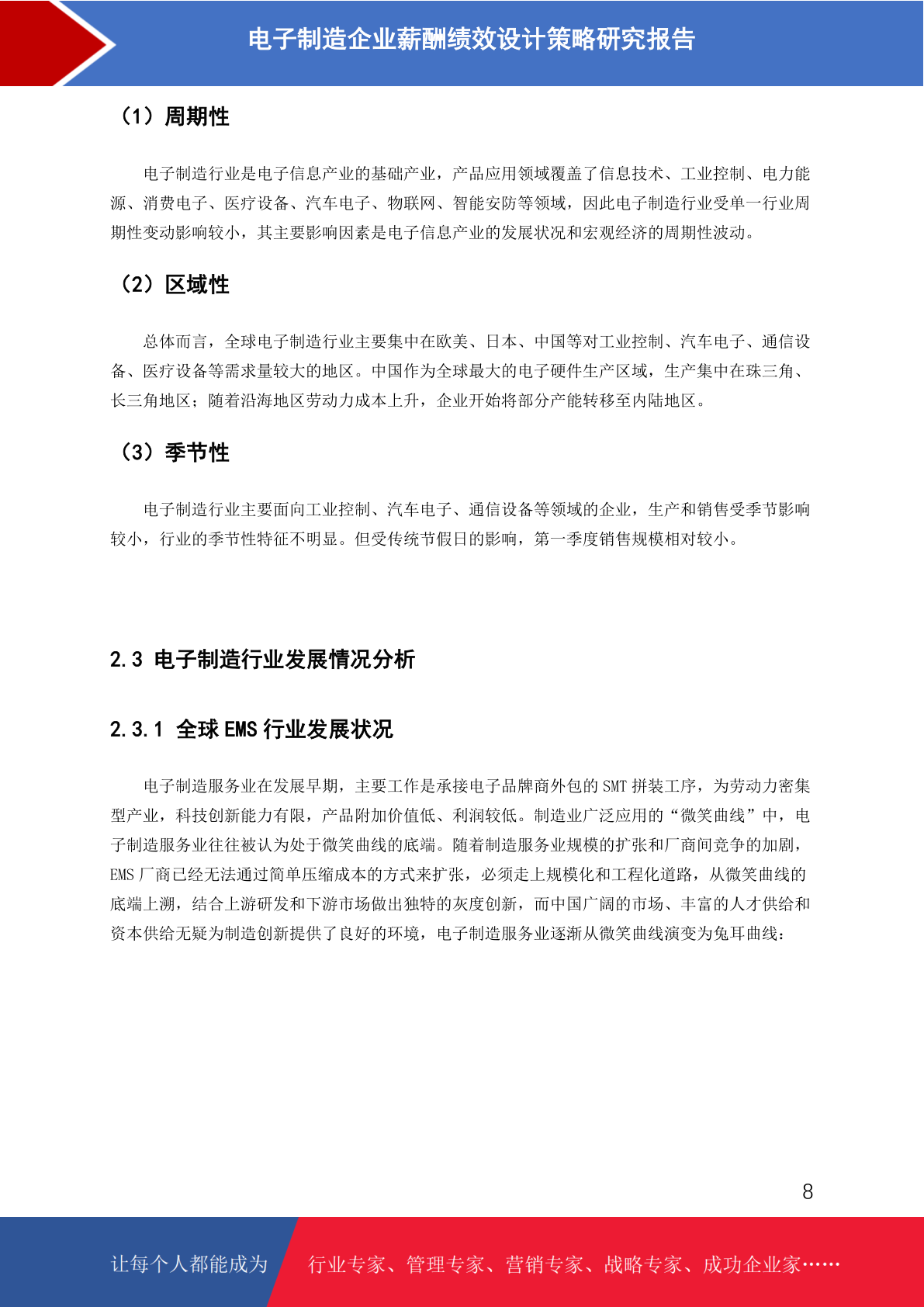 电子制造企业薪酬绩效设计策略研究报告

（1）周期性

电子制造行业是电子信息产业的基础产业，产品应用领域覆盖了信息技术、工业控制、电力能源、消费电子、医疗设备、汽车电子、物联网、智能安防等领域，因此电子制造行业受单一行业周期性变动影响较小，其主要影响因素是电子信息产业的发展状况和宏观经济的周期性波动。

（2）区域性

总体而言，全球电子制造行业主要集中在欧美、日本、中国等对工业控制、汽车电子、通信设备、医疗设备等需求量较大的地区。中国作为全球最大的电子硬件生产区域，生产集中在珠三角、长三角地区；随着沿海地区劳动力成本上升，企业开始将部分产能转移至内陆地区。

（3）季节性

电子制造行业主要面向工业控制、汽车电子、通信设备等领域的企业，生产和销售受季节影响较小，行业的季节性特征不明显。但受传统节假日的影响，第一季度销售规模相对较小。

2.3 电子制造行业发展情况分析

2.3.1 全球 EMS 行业发展状况

电子制造服务业在发展早期，主要工作是承接电子品牌商外包的 SMT 拼装工序，为劳动力密集型产业，科技创新能力有限，产品附加价值低、利润较低。制造业广泛应用的“微笑曲线”中，电子制造服务业往往被认为处于微笑曲线的底端。随着制造服务业规模的扩张和厂商间竞争的加剧，EMS 厂商已经无法通过简单压缩成本的方式来扩张，必须走上规模化和工程化道路，从微笑曲线的底端上溯，结合上游研发和下游市场做出独特的灰度创新，而中国广阔的市场、丰富的人才供给和资本供给无疑为制造创新提供了良好的环境，电子制造服务业逐渐从微笑曲线演变为兔耳曲线：

8

让每个人都能成为 行业专家、管理专家、营销专家、战略专家、成功企业家……